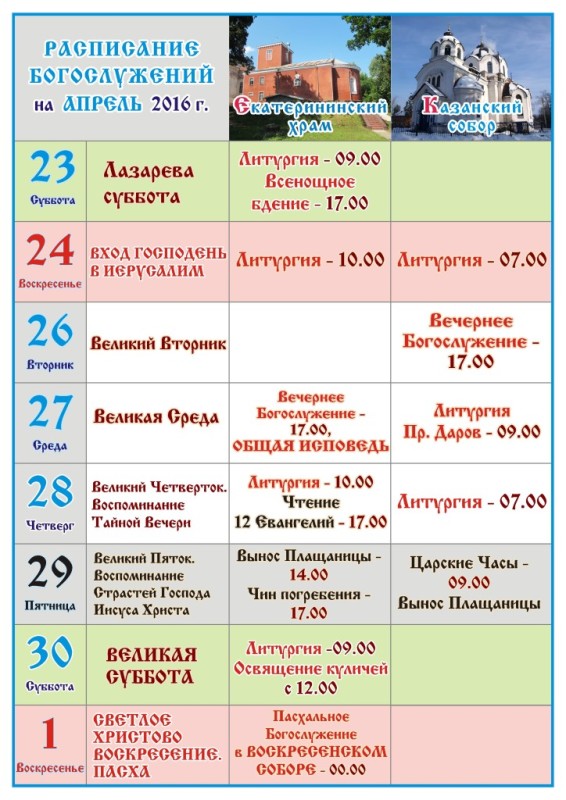 | РАСПИСАНИЕ БОГОСЛУЖЕНИЙ на АПРЕЛЬ 2016 г. | | Екатерининский храм | Казанский собор |
|---|---|---|---|
| 23 Суббота | Лазарева суббота | Литургия - 09.00 Всенощное бдение - 17.00 | |
| 24 Воскресенье | ВХОД ГОСПОДЕНЬ В ИЕРУСАЛИМ | Литургия - 10.00 | Литургия - 07.00 |
| 26 Вторник | Великий Вторник | | Вечернее Богослужение - 17.00 |
| 27 Среда | Великая Среда | Вечернее Богослужение - 17.00, ОБЩАЯ ИСПОВЕДЬ | Литургия Пр. Даров - 09.00 |
| 28 Четверг | Великий Четверток. Воспоминание Тайной Вечери | Литургия - 10.00 Чтение 12 Евангелий - 17.00 | Литургия - 07.00 |
| 29 Пятница | Великий Пяток. Воспоминание Страстей Господа Иисуса Христа | Вынос Плащаницы - 14.00 Чин погребения - 17.00 | Царские Часы - 09.00 Вынос Плащаницы |
| 30 Суббота | ВЕЛИКАЯ СУББОТА | Литургия -09.00 Освящение куличей с 12.00 | |
| 1 Воскресенье | СВЕТЛОЕ ХРИСТОВО ВОСКРЕСЕНИЕ. ПАСХА | Пасхальное Богослужение в ВОСКРЕСЕНСКОМ СОБОРЕ - 00.00 | |